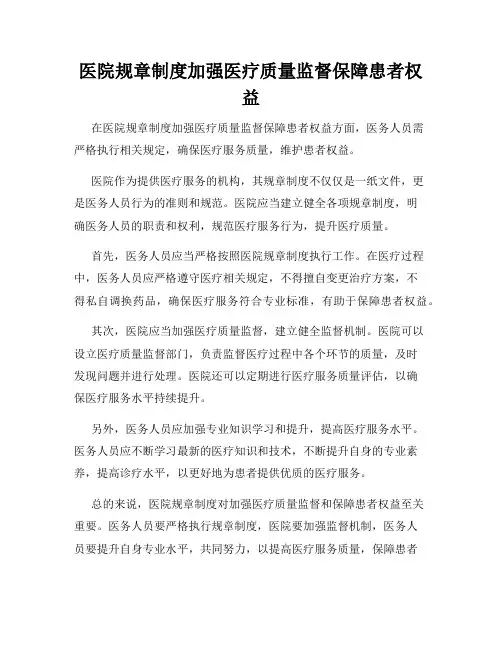 医院规章制度加强医疗质量监督保障患者权益

在医院规章制度加强医疗质量监督保障患者权益方面，医务人员需严格执行相关规定，确保医疗服务质量，维护患者权益。

医院作为提供医疗服务的机构，其规章制度不仅仅是一纸文件，更是医务人员行为的准则和规范。医院应当建立健全各项规章制度，明确医务人员的职责和权利，规范医疗服务行为，提升医疗质量。

首先，医务人员应当严格按照医院规章制度执行工作。在医疗过程中，医务人员应严格遵守医疗相关规定，不得擅自变更治疗方案，不得私自调换药品，确保医疗服务符合专业标准，有助于保障患者权益。

其次，医院应当加强医疗质量监督，建立健全监督机制。医院可以设立医疗质量监督部门，负责监督医疗过程中各个环节的质量，及时发现问题并进行处理。医院还可以定期进行医疗服务质量评估，以确保医疗服务水平持续提升。

另外，医务人员应加强专业知识学习和提升，提高医疗服务水平。医务人员应不断学习最新的医疗知识和技术，不断提升自身的专业素养，提高诊疗水平，以更好地为患者提供优质的医疗服务。

总的来说，医院规章制度对加强医疗质量监督和保障患者权益至关重要。医务人员要严格执行规章制度，医院要加强监督机制，医务人员要提升自身专业水平，共同努力，以提高医疗服务质量，保障患者